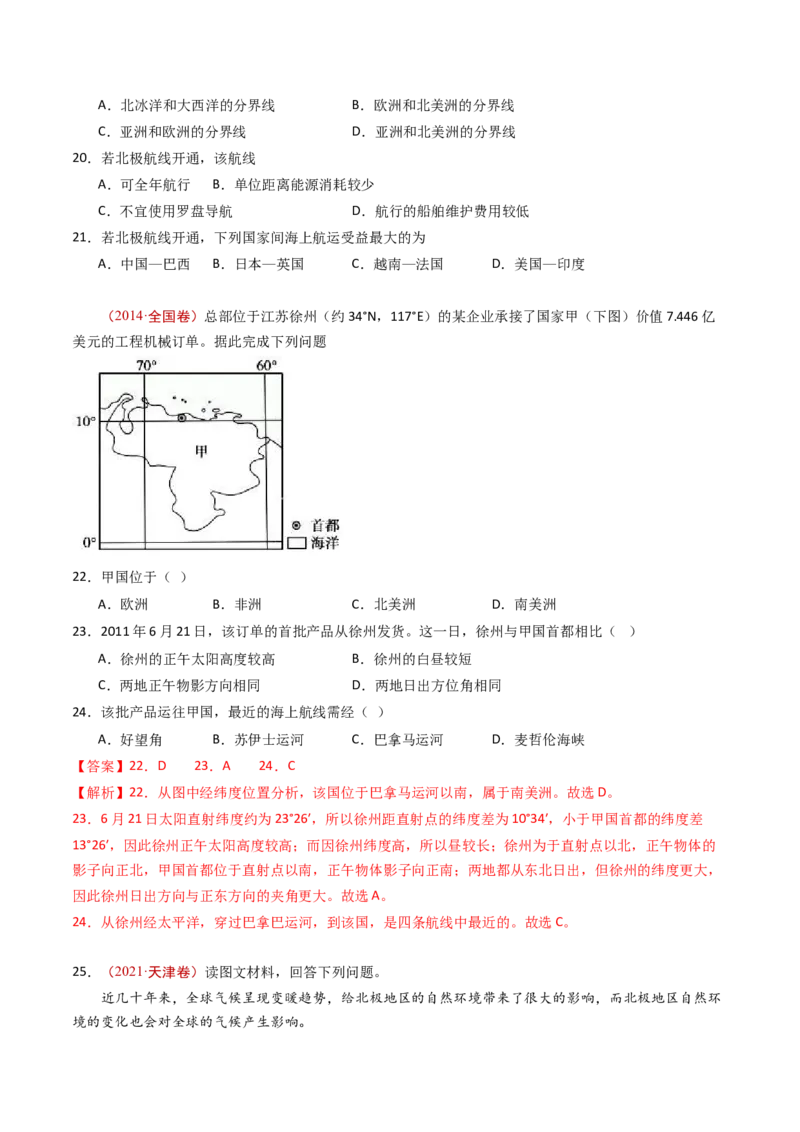 A．北冰洋和大西洋的分界线　　B．欧洲和北美洲的分界线
C．亚洲和欧洲的分界线　　D．亚洲和北美洲的分界线
20．若北极航线开通，该航线
A．可全年航行　B．单位距离能源消耗较少
C．不宜使用罗盘导航　　D．航行的船舶维护费用较低
21．若北极航线开通，下列国家间海上航运受益最大的为
A．中国—巴西　B．日本—英国　C．越南—法国　D．美国—印度

（2014·全国卷）总部位于江苏徐州（约 34°N，117°E）的某企业承接了国家甲（下图）价值 7.446 亿美元的工程机械订单。据此完成下列问题

70°　60°
10°
甲
0°
首都
海洋

22．甲国位于（　）
A．欧洲　B．非洲　C．北美洲　D．南美洲
23．2011 年 6 月 21 日，该订单的首批产品从徐州发货。这一日，徐州与甲国首都相比（　）
A．徐州的正午太阳高度较高　　B．徐州的白昼较短
C．两地正午物影方向相同　　D．两地日出方位角相同
24．该批产品运往甲国，最近的海上航线需经（　）
A．好望角　B．苏伊士运河　C．巴拿马运河　D．麦哲伦海峡
【答案】22．D　23．A　24．C
【解析】22．从图中经纬度位置分析，该国位于巴拿马运河以南，属于南美洲。故选 D。
23．6 月 21 日太阳直射纬度约为 23°26′，所以徐州距直射点的纬度差为 10°34′，小于甲国首都的纬度差 13°26′，因此徐州正午太阳高度较高；而因徐州纬度高，所以昼较长；徐州为于直射点以北，正午物体的影子向正北，甲国首都位于直射点以南，正午物体影子向正南；两地都从东北日出，但徐州的纬度更大，因此徐州日出方向与正东方向的夹角更大。故选 A。
24．从徐州经太平洋，穿过巴拿巴运河，到该国，是四条航线中最近的。故选 C。

25．（2021·天津卷）读图文材料，回答下列问题。
近几十年来，全球气候呈现变暖趋势，给北极地区的自然环境带来了很大的影响，而北极地区自然环境的变化也会对全球的气候产生影响。